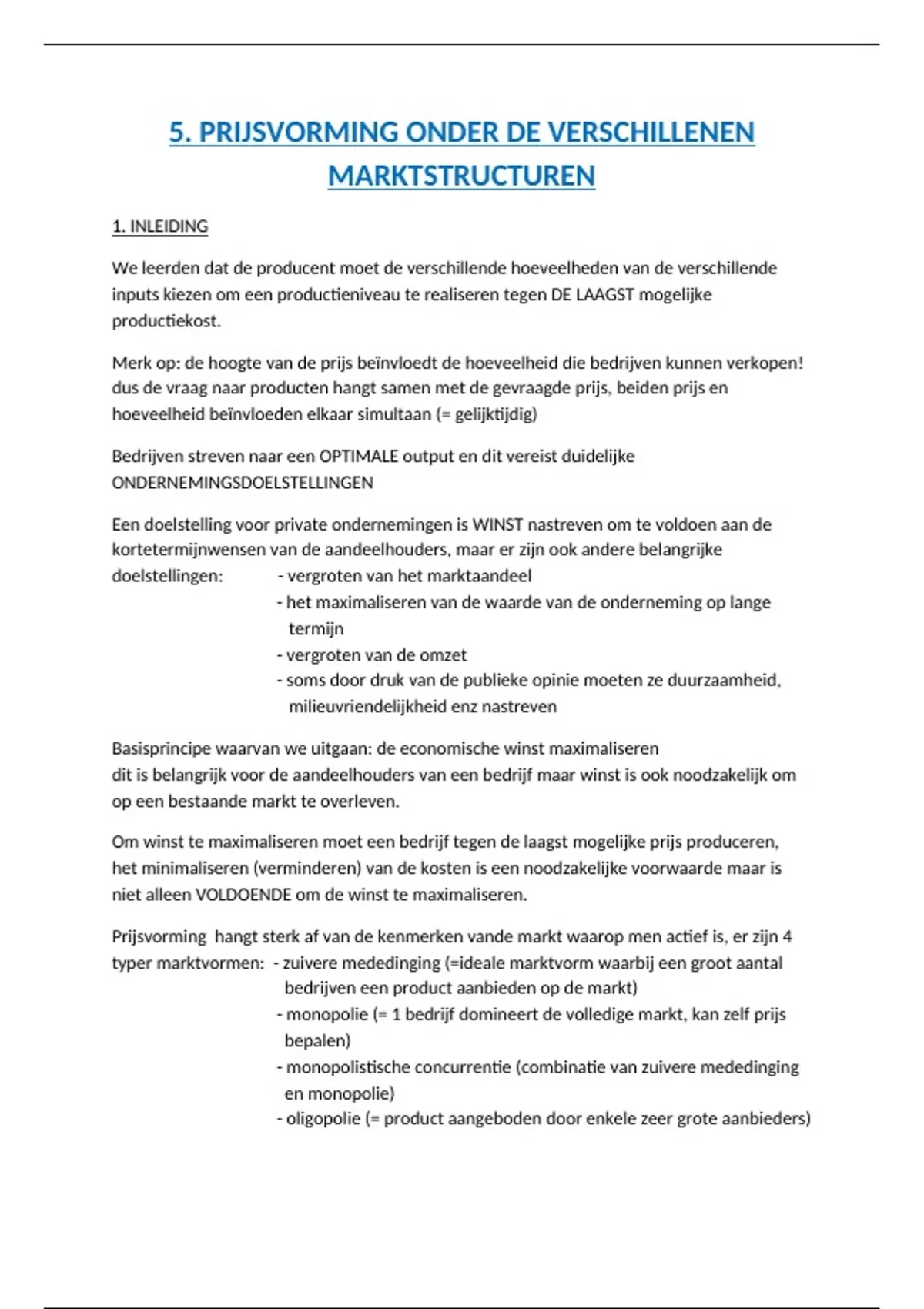 5. PRIJSVORMING ONDER DE VERSCHILLENEN MARKTSTRUCTUREN

1. INLEIDING

We leerden dat de producent moet de verschillende hoeveelheden van de verschillende inputs kiezen om een productieniveau te realiseren tegen DE LAAGST mogelijke productiekost.

Merk op: de hoogte van de prijs beïnvloedt de hoeveelheid die bedrijven kunnen verkopen! dus de vraag naar producten hangt samen met de gevraagde prijs, beiden prijs en hoeveelheid beïnvloeden elkaar simultaan (= gelijktijdig)

Bedrijven streven naar een OPTIMALE output en dit vereist duidelijke ONDERNEMINGSDOELSTELLINGEN

Een doelstelling voor private ondernemingen is WINST nastreven om te voldoen aan de kortetermijnwensen van de aandeelhouders, maar er zijn ook andere belangrijke doelstellingen:
- vergroten van het marktaandeel
- het maximaliseren van de waarde van de onderneming op lange termijn
- vergroten van de omzet
- soms door druk van de publieke opinie moeten ze duurzaamheid, milieuvriendelijkheid enz nastreven

Basisprincipe waarvan we uitgaan: de economische winst maximaliseren
dit is belangrijk voor de aandeelhouders van een bedrijf maar winst is ook noodzakelijk om op een bestaande markt te overleven.

Om winst te maximaliseren moet een bedrijf tegen de laagst mogelijke prijs produceren, het minimaliseren (verminderen) van de kosten is een noodzakelijke voorwaarde maar is niet alleen VOLDOENDE om de winst te maximaliseren.

Prijsvorming hangt sterk af van de kenmerken vande markt waarop men actief is, er zijn 4 typer marktvormen:
- zuivere mededinging (=ideale marktvorm waarbij een groot aantal bedrijven een product aanbieden op de markt)
- monopolie (= 1 bedrijf domineert de volledige markt, kan zelf prijs bepalen)
- monopolistische concurrentie (combinatie van zuivere mededinging en monopolie)
- oligopolie (= product aangeboden door enkele zeer grote aanbieders)